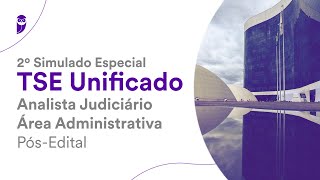 2º Simulado Especial
TSE Unificado
Analista Judiciário
Área Administrativa
Pós-Edital